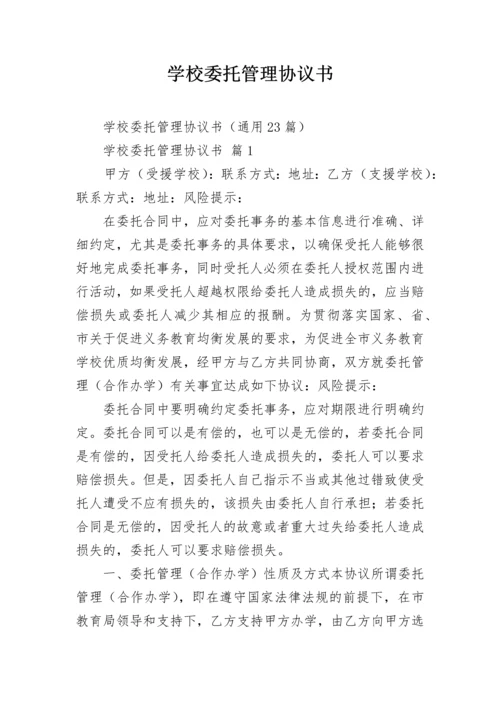 学校委托管理协议书

学校委托管理协议书（通用23篇）

学校委托管理协议书 篇1

甲方（受援学校）：联系方式：地址：乙方（支援学校）：联系方式：地址：风险提示：

在委托合同中，应对委托事务的基本信息进行准确、详细约定，尤其是委托事务的具体要求，以确保受托人能够很好地完成委托事务，同时受托人必须在委托人授权范围内进行活动，如果受托人超越权限给委托人造成损失的，应当赔偿损失或委托人减少其相应的报酬。为贯彻落实国家、省、市关于促进义务教育均衡发展的要求，为促进全市义务教育学校优质均衡发展，经甲方与乙方共同协商，双方就委托管理（合作办学）有关事宜达成如下协议：风险提示：

委托合同中要明确约定委托事务，应对期限进行明确约定。委托合同可以是有偿的，也可以是无偿的，若委托合同是有偿的，因受托人给委托人造成损失的，委托人可以要求赔偿损失。但是，因委托人自己指示不当或其他过错致使受托人遭受不应有损失的，该损失由委托人自行承担；若委托合同是无偿的，因受托人的故意或者重大过失给委托人造成损失的，委托人可以要求赔偿损失。

一、委托管理（合作办学）性质及方式本协议所谓委托管理（合作办学），即在遵守国家法律法规的前提下，在市教育局领导和支持下，乙方支持甲方办学，由乙方向甲方选